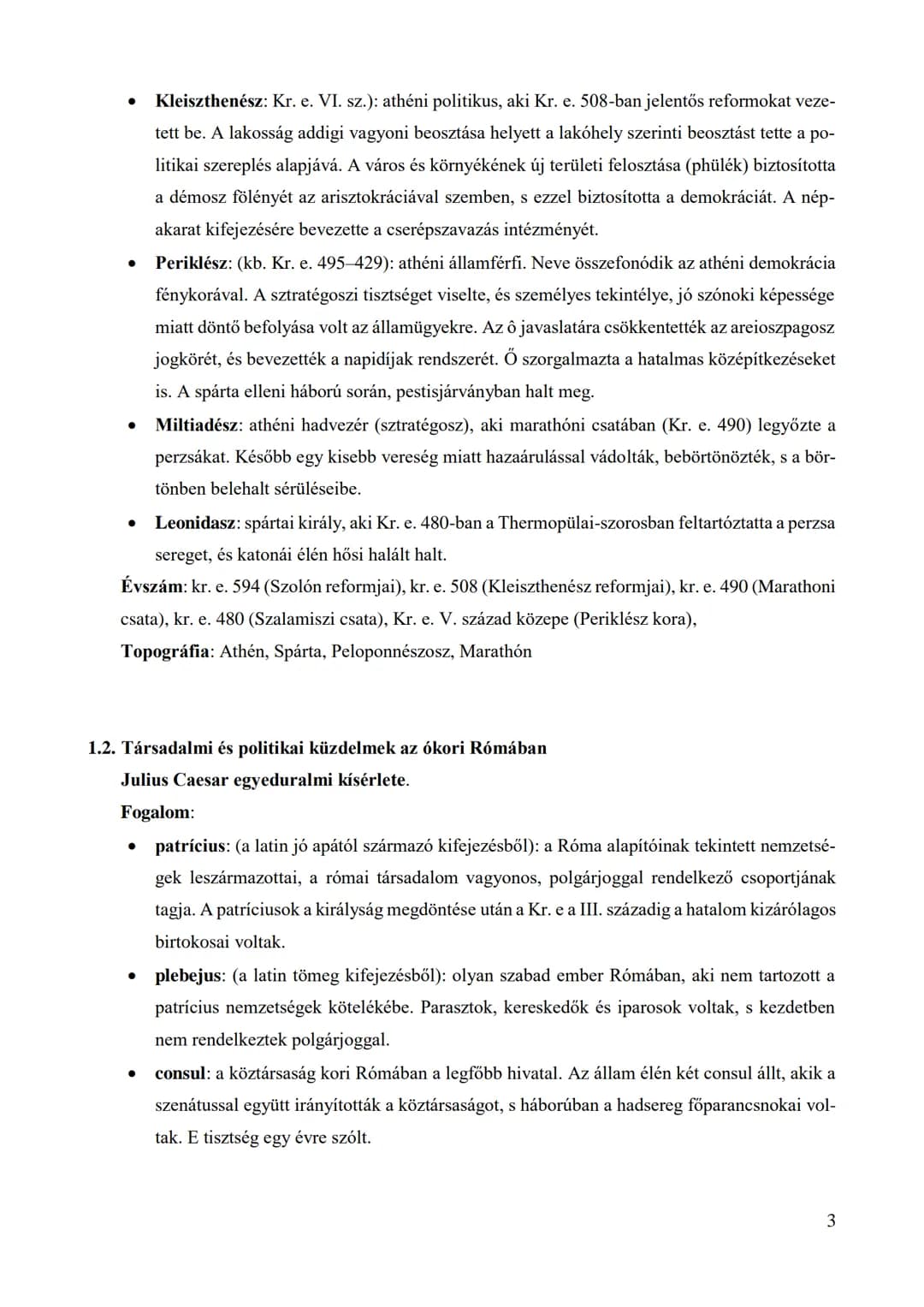 • Kleiszthenész: Kr. e. VI. sz.): athéni politikus, aki Kr. e. 508-ban jelentős reformokat vezetett be. A lakosság addigi vagyoni beosztása helyett a lakóhely szerinti beosztást tette a politikai szereplés alapjává. A város és környékének új területi felosztása (phülék) biztosította a démosz fölényét az arisztokráciával szemben, s ezzel biztosította a demokráciát. A népakarat kifejezésére bevezette a cserépszavazás intézményét.
• Periklész: (kb. Kr. e. 495–429): athéni államférfi. Neve összefonódik az athéni demokrácia fénykorával. A sztratégoszi tisztséget viselte, és személyes tekintélye, jó szónoki képessége miatt döntő befolyása volt az államügyekre. Az ô javaslatára csökkentették az areioszpagosz jogkörét, és bevezették a napidíjak rendszerét. Ő szorgalmazta a hatalmas középítkezéseket is. A spárta elleni háború során, pestisjárványban halt meg.
• Miltiadész: athéni hadvezér (sztratégosz), aki marathóni csatában (Kr. e. 490) legyőzte a perzsákat. Később egy kisebb vereség miatt hazaárulással vádolták, bebörtönözték, s a börtönben belehalt sérüléseibe.
• Leonidasz: spártai király, aki Kr. e. 480-ban a Thermopülai-szorosban feltartóztatta a perzsa sereget, és katonái élén hősi halált halt.

Évszám: kr. e. 594 (Szolón reformjai), kr. e. 508 (Kleiszthenész reformjai), kr. e. 490 (Marathoni csata), kr. e. 480 (Szalamiszi csata), Kr. e. V. század közepe (Periklész kora),
Topográfia: Athén, Spárta, Peloponnészosz, Marathón

1.2. Társadalmi és politikai küzdelmek az ókori Rómában
Julius Caesar egyeduralmi kísérlete.
Fogalom:
• patrícius: (a latin jó apától származó kifejezésből): a Róma alapítóinak tekintett nemzetségek leszármazottai, a római társadalom vagyonos, polgárjoggal rendelkező csoportjának tagja. A patríciusok a királyság megdöntése után a Kr. e a III. századig a hatalom kizárólagos birtokosai voltak.
• plebejus: (a latin tömeg kifejezésből): olyan szabad ember Rómában, aki nem tartozott a patrícius nemzetségek kötelékébe. Parasztok, kereskedők és iparosok voltak, s kezdetben nem rendelkeztek polgárjoggal.
• consul: a köztársaság kori Rómában a legfőbb hivatal. Az állam élén két consul állt, akik a szenátussal együtt irányították a köztársaságot, s háborúban a hadsereg főparancsnokai voltak. E tisztség egy évre szólt.

3